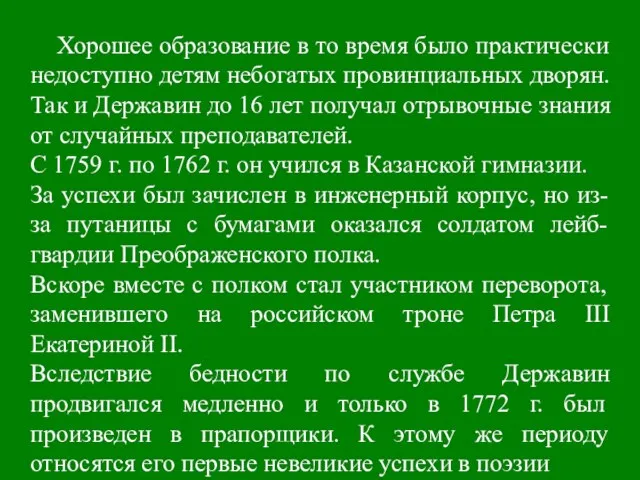 Хорошее образование в то время было практически недоступно детям небогатых провинциальных дворян. Так и Державин до 16 лет получал отрывочные знания от случайных преподавателей.
С 1759 г. по 1762 г. он учился в Казанской гимназии.
За успехи был зачислен в инженерный корпус, но из-за путаницы с бумагами оказался солдатом лейб-гвардии Преображенского полка.
Вскоре вместе с полком стал участником переворота, заменившего на российском троне Петра III Екатериной II.
Вследствие бедности по службе Державин продвигался медленно и только в 1772 г. был произведен в прапорщики. К этому же периоду относятся его первые невеликие успехи в поэзии